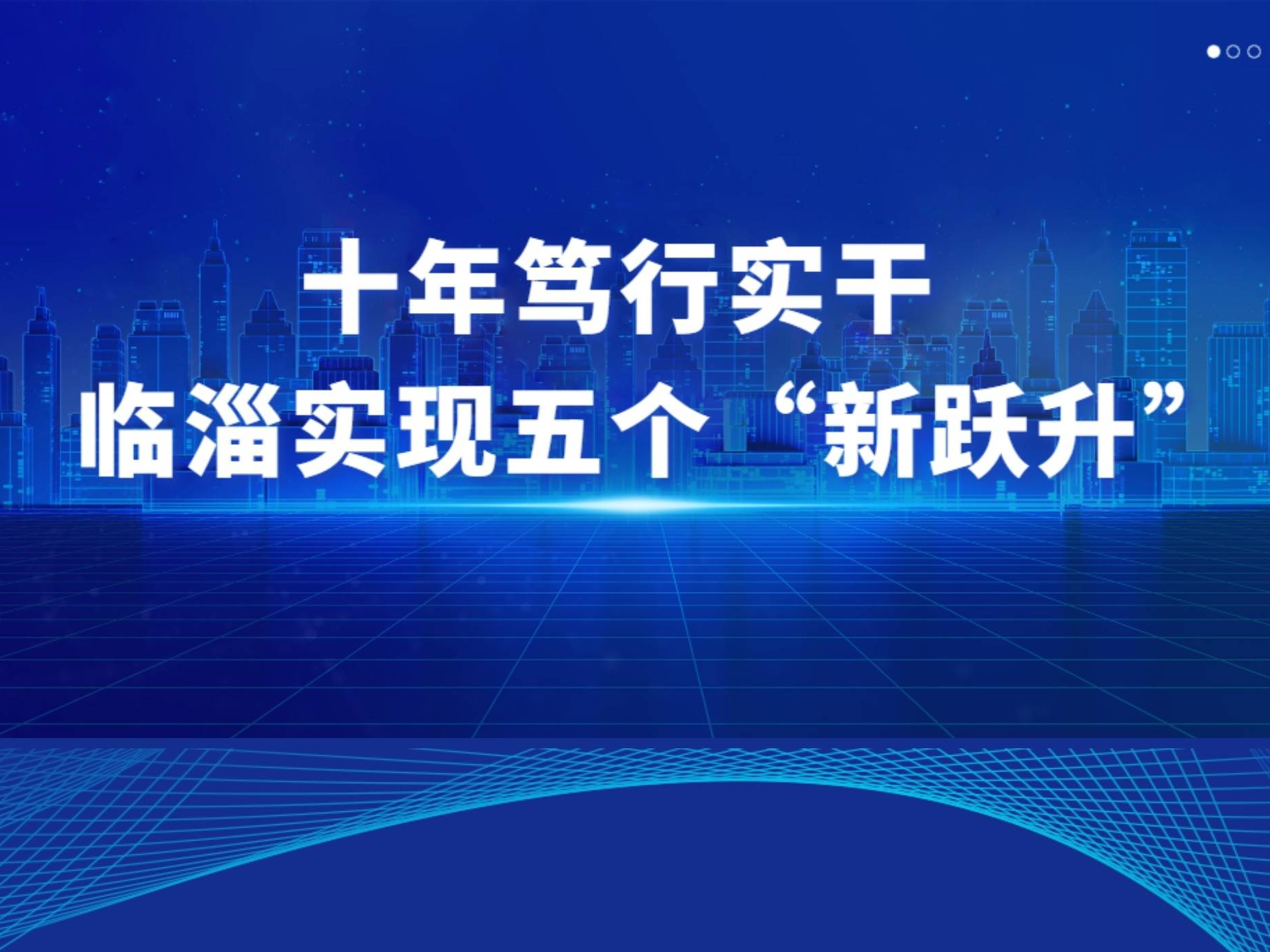 十年笃行实干
临淄实现五个“新跃升”